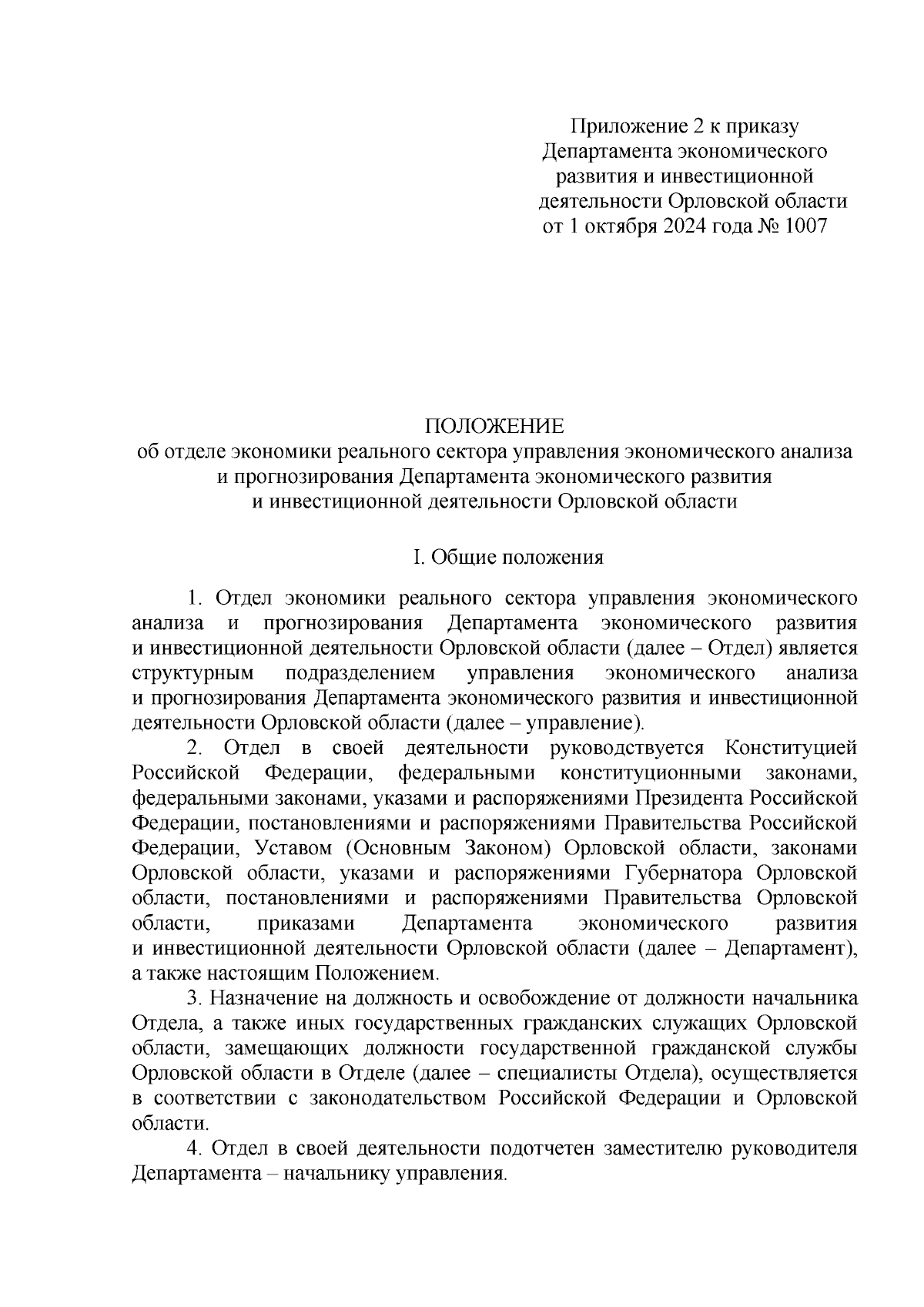 Приложение 2 к приказу
Департамента экономического
развития и инвестиционной
деятельности Орловской области
от 1 октября 2024 года № 1007

ПОЛОЖЕНИЕ
об отделе экономики реального сектора управления экономического анализа и прогнозирования Департамента экономического развития и инвестиционной деятельности Орловской области

I. Общие положения

1. Отдел экономики реального сектора управления экономического анализа и прогнозирования Департамента экономического развития и инвестиционной деятельности Орловской области (далее – Отдел) является структурным подразделением управления экономического анализа и прогнозирования Департамента экономического развития и инвестиционной деятельности Орловской области (далее – управление).

2. Отдел в своей деятельности руководствуется Конституцией Российской Федерации, федеральными конституционными законами, федеральными законами, указами и распоряжениями Президента Российской Федерации, постановлениями и распоряжениями Правительства Российской Федерации, Уставом (Основным Законом) Орловской области, законами Орловской области, указами и распоряжениями Губернатора Орловской области, постановлениями и распоряжениями Правительства Орловской области, приказами Департамента экономического развития и инвестиционной деятельности Орловской области (далее – Департамент), а также настоящим Положением.

3. Назначение на должность и освобождение от должности начальника Отдела, а также иных государственных гражданских служащих Орловской области, замещающих должности государственной гражданской службы Орловской области в Отделе (далее – специалисты Отдела), осуществляется в соответствии с законодательством Российской Федерации и Орловской области.

4. Отдел в своей деятельности подотчетен заместителю руководителя Департамента – начальнику управления.